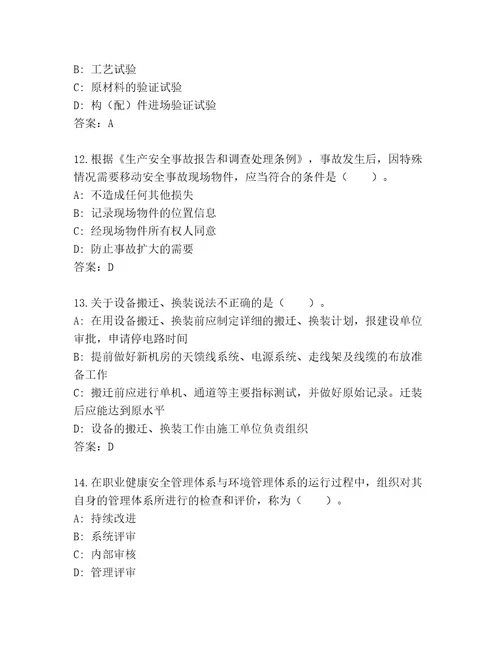 B: 工艺试验
C: 原材料的验证试验
D: 构（配）件进场验证试验
答案：A

12.根据《生产安全事故报告和调查处理条例》，事故发生后，因特殊情况需要移动安全事故现场物件，应当符合的条件是（　　）。
A: 不造成任何其他损失
B: 记录现场物件的位置信息
C: 经现场物件所有权人同意
D: 防止事故扩大的需要
答案：D

13.关于设备搬迁、换装说法不正确的是（　　）。
A: 在用设备搬迁、换装前应制定详细的搬迁、换装计划，报建设单位审批，申请停电路时间
B: 提前做好新机房的天馈线系统、电源系统、走线架及线缆的布放准备工作
C: 搬迁前应进行单机、通道等主要指标测试，并做好原始记录。迁装后应能达到原水平
D: 设备的搬迁、换装工作由施工单位负责组织
答案：D

14.在职业健康安全管理体系与环境管理体系的运行过程中，组织对其自身的管理体系所进行的检查和评价，称为（　　）。
A: 持续改进
B: 系统评审
C: 内部审核
D: 管理评审